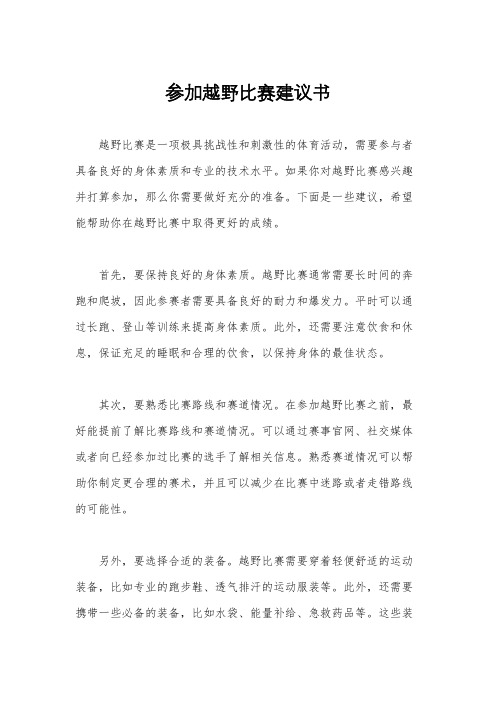 参加越野比赛建议书

越野比赛是一项极具挑战性和刺激性的体育活动，需要参与者具备良好的身体素质和专业的技术水平。如果你对越野比赛感兴趣并打算参加，那么你需要做好充分的准备。下面是一些建议，希望能帮助你在越野比赛中取得更好的成绩。

首先，要保持良好的身体素质。越野比赛通常需要长时间的奔跑和爬坡，因此参赛者需要具备良好的耐力和爆发力。平时可以通过长跑、登山等训练来提高身体素质。此外，还需要注意饮食和休息，保证充足的睡眠和合理的饮食，以保持身体的最佳状态。

其次，要熟悉比赛路线和赛道情况。在参加越野比赛之前，最好能提前了解比赛路线和赛道情况。可以通过赛事官网、社交媒体或者向已经参加过比赛的选手了解相关信息。熟悉赛道情况可以帮助你制定更合理的赛术，并且可以减少在比赛中迷路或者走错路线的可能性。

另外，要选择合适的装备。越野比赛需要穿着轻便舒适的运动装备，比如专业的跑步鞋、透气排汗的运动服装等。此外，还需要携带一些必备的装备，比如水袋、能量补给、急救药品等。这些装